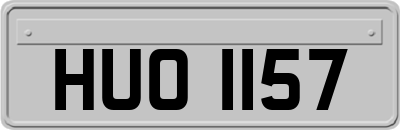 HUO 1157